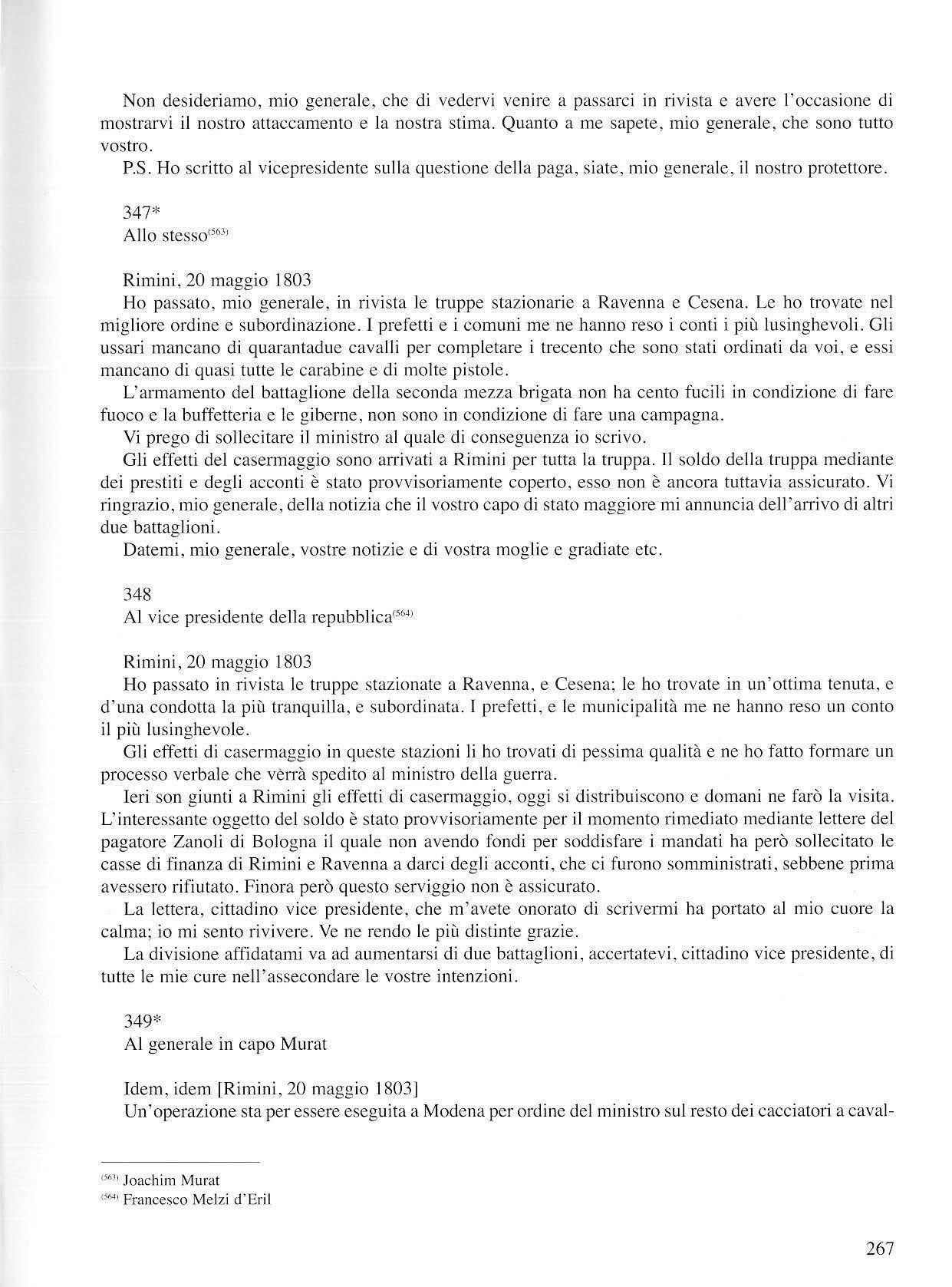 Non desideriamo, mio generale, che di vedervi venire a passarci in rivista e avere l'occasione di mostrarvi il nostro attaccamento e la nostra stima. Quanto a me sapete, mio generale, che sono tutto vostro.

P.S. Ho scritto al vicepresidente sulla questione della paga, siate, mio generale, il nostro protettore.

347*
Allo stesso$^{(563)}$

Rimini, 20 maggio 1803
Ho passato, mio generale, in rivista le truppe stazionarie a Ravenna e Cesena. Le ho trovate nel migliore ordine e subordinazione. I prefetti e i comuni me ne hanno reso i conti i più lusinghevoli. Gli ussari mancano di quarantadue cavalli per completare i trecento che sono stati ordinati da voi, e essi mancano di quasi tutte le carabine e di molte pistole.

L'armamento del battaglione della seconda mezza brigata non ha cento fucili in condizione di fare fuoco e la buffetteria e le giberne, non sono in condizione di fare una campagna.

Vi prego di sollecitare il ministro al quale di conseguenza io scrivo.

Gli effetti del casermaggio sono arrivati a Rimini per tutta la truppa. Il soldo della truppa mediante dei prestiti e degli acconti è stato provvisoriamente coperto, esso non è ancora tuttavia assicurato. Vi ringrazio, mio generale, della notizia che il vostro capo di stato maggiore mi annuncia dell'arrivo di altri due battaglioni.

Datemi, mio generale, vostre notizie e di vostra moglie e gradiate etc.

348
Al vice presidente della repubblica$^{(564)}$

Rimini, 20 maggio 1803
Ho passato in rivista le truppe stazionate a Ravenna, e Cesena; le ho trovate in un'ottima tenuta, e d'una condotta la più tranquilla, e subordinata. I prefetti, e le municipalità me ne hanno reso un conto il più lusinghevole.

Gli effetti di casermaggio in queste stazioni li ho trovati di pessima qualità e ne ho fatto formare un processo verbale che verrà spedito al ministro della guerra.

Ieri son giunti a Rimini gli effetti di casermaggio, oggi si distribuiscono e domani ne farò la visita. L'interessante oggetto del soldo è stato provvisoriamente per il momento rimediato mediante lettere del pagatore Zanoli di Bologna il quale non avendo fondi per soddisfare i mandati ha però sollecitato le casse di finanza di Rimini e Ravenna a darci degli acconti, che ci furono somministrati, sebbene prima avessero rifiutato. Finora però questo serviggio non è assicurato.

La lettera, cittadino vice presidente, che m'avete onorato di scrivermi ha portato al mio cuore la calma; io mi sento rivivere. Ve ne rendo le più distinte grazie.

La divisione affidatami va ad aumentarsi di due battaglioni, accertatevi, cittadino vice presidente, di tutte le mie cure nell'assecondare le vostre intenzioni.

349*
Al generale in capo Murat

Idem, idem [Rimini, 20 maggio 1803]
Un'operazione sta per essere eseguita a Modena per ordine del ministro sul resto dei cacciatori a caval-

$^{(563)}$ Joachim Murat
$^{(564)}$ Francesco Melzi d'Eril

267